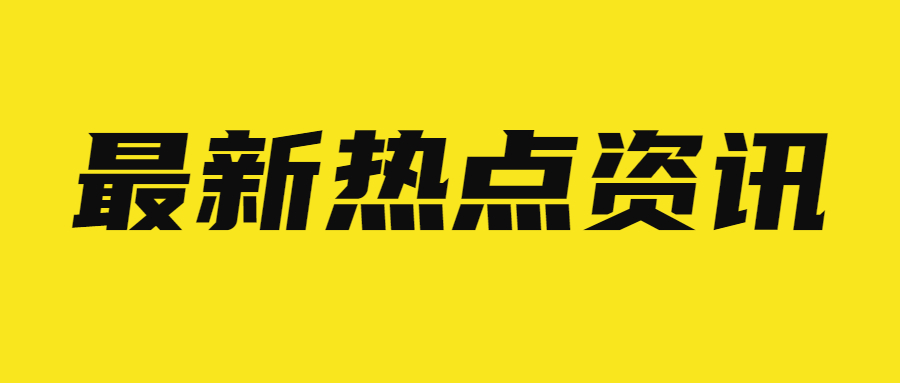 最新热点资讯